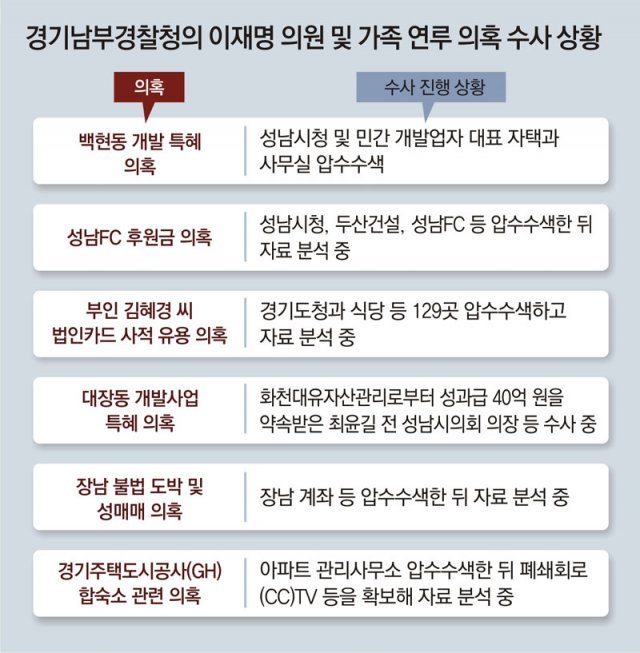 경기남부경찰청의 이재명 의원 및 가족 연루 의혹 수사 상황

| 의혹 | 수사 진행 상황 |
|---|---|
| 백현동 개발 특혜 의혹 | 성남시청 및 민간 개발업자 대표 자택과 사무실 압수수색 |
| 성남FC 후원금 의혹 | 성남시청, 두산건설, 성남FC 등 압수수색한 뒤 자료 분석 중 |
| 부인 김혜경 씨 법인카드 사적 유용 의혹 | 경기도청과 식당 등 129곳 압수수색하고 자료 분석 중 |
| 대장동 개발사업 특혜 의혹 | 화천대유자산관리로부터 성과급 40억 원을 약속받은 최윤길 전 성남시의회 의장 등 수사 중 |
| 장남 불법 도박 및 성매매 의혹 | 장남 계좌 등 압수수색한 뒤 자료 분석 중 |
| 경기주택도시공사(GH) 합숙소 관련 의혹 | 아파트 관리사무소 압수수색한 뒤 폐쇄회로(CC)TV 등을 확보해 자료 분석 중 |